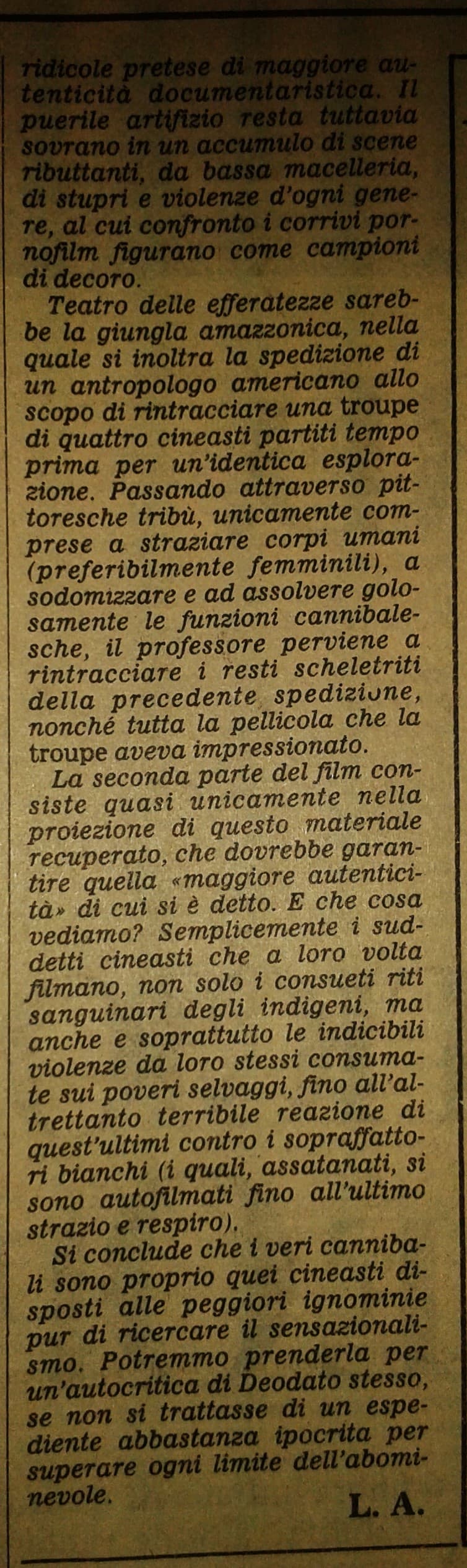 ridicole pretese di maggiore autenticità documentaristica. Il puerile artifizio resta tuttavia sovrano in un accumulo di scene ributtanti, da bassa macelleria, di stupri e violenze d'ogni genere, al cui confronto i corrivi pornofilm figurano come campioni di decoro.

Teatro delle efferatezze sarebbe la giungla amazzonica, nella quale si inoltra la spedizione di un antropologo americano allo scopo di rintracciare una troupe di quattro cineasti partiti tempo prima per un'identica esplorazione. Passando attraverso pittoresche tribù, unicamente comprese a straziare corpi umani (preferibilmente femminili), a sodomizzare e ad assolvere golosamente le funzioni cannibalesche, il professore perviene a rintracciare i resti scheletriti della precedente spedizione, nonché tutta la pellicola che la troupe aveva impressionato.

La seconda parte del film consiste quasi unicamente nella proiezione di questo materiale recuperato, che dovrebbe garantire quella «maggiore autenticità» di cui si è detto. E che cosa vediamo? Semplicemente i suddetti cineasti che a loro volta filmano, non solo i consueti riti sanguinari degli indigeni, ma anche e soprattutto le indicibili violenze da loro stessi consumate sui poveri selvaggi, fino all'altrettanto terribile reazione di quest'ultimi contro i sopraffattori bianchi (i quali, assatanati, si sono autofilmati fino all'ultimo strazio e respiro).

Si conclude che i veri cannibali sono proprio quei cineasti disposti alle peggiori ignominie pur di ricercare il sensazionalismo. Potremmo prenderla per un'autocritica di Deodato stesso, se non si trattasse di un espediente abbastanza ipocrita per superare ogni limite dell'abominevole.

L. A.